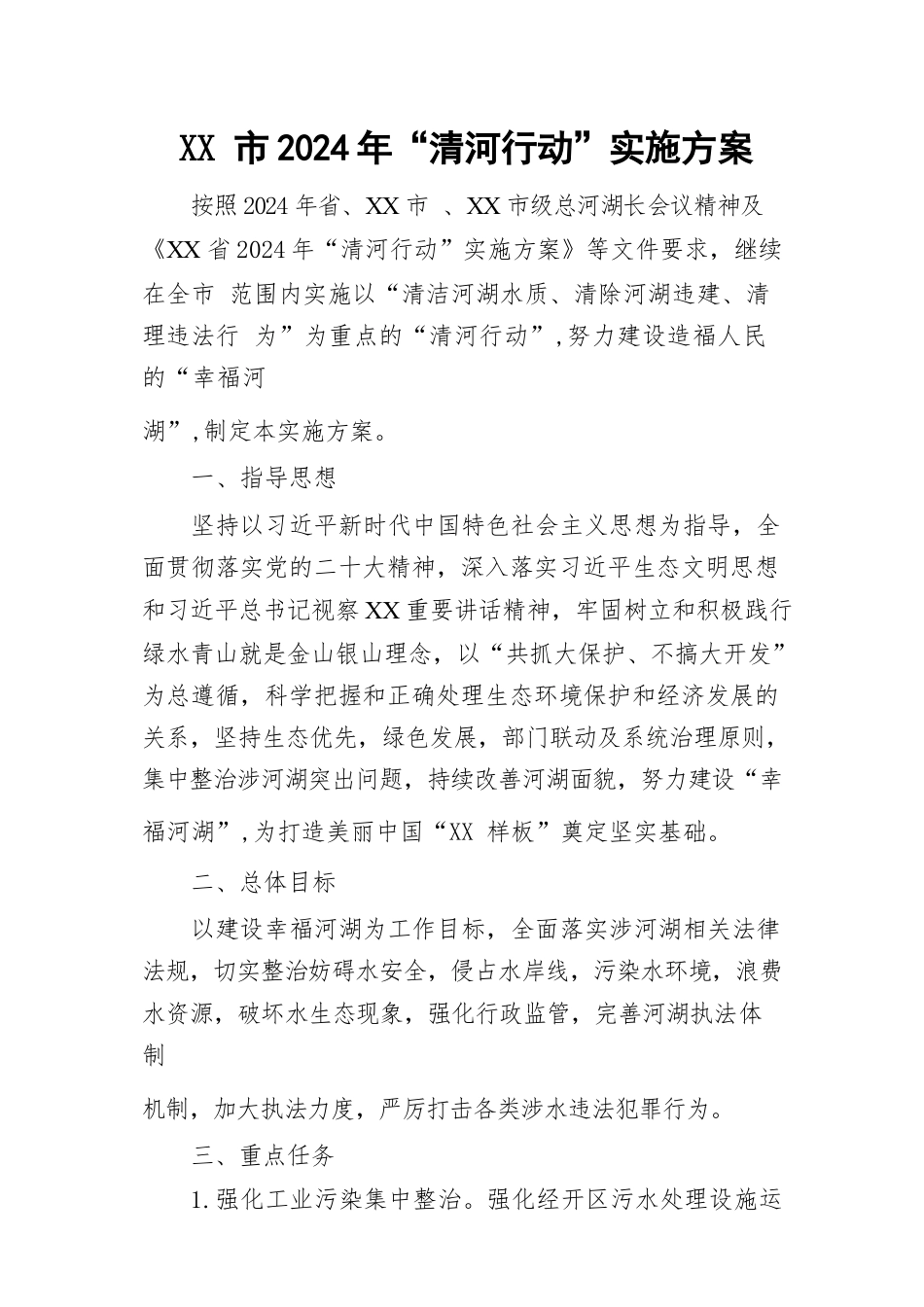 XX 市2024年“清河行动”实施方案

按照2024年省、XX市 、XX市级总河湖长会议精神及《XX省2024年“清河行动”实施方案》等文件要求，继续在全市 范围内实施以“清洁河湖水质、清除河湖违建、清理违法行 为”为重点的“清河行动”，努力建设造福人民的“幸福河

湖”，制定本实施方案。

一、指导思想

坚持以习近平新时代中国特色社会主义思想为指导，全面贯彻落实党的二十大精神，深入落实习近平生态文明思想和习近平总书记视察XX重要讲话精神，牢固树立和积极践行绿水青山就是金山银山理念，以“共抓大保护、不搞大开发”为总遵循，科学把握和正确处理生态环境保护和经济发展的关系，坚持生态优先，绿色发展，部门联动及系统治理原则，集中整治涉河湖突出问题，持续改善河湖面貌，努力建设“幸福河湖”，为打造美丽中国“XX 样板”奠定坚实基础。

二、总体目标

以建设幸福河湖为工作目标，全面落实涉河湖相关法律法规，切实整治妨碍水安全，侵占水岸线，污染水环境，浪费水资源，破坏水生态现象，强化行政监管，完善河湖执法体制

机制，加大执法力度，严厉打击各类涉水违法犯罪行为。

三、重点任务

1.强化工业污染集中整治。强化经开区污水处理设施运